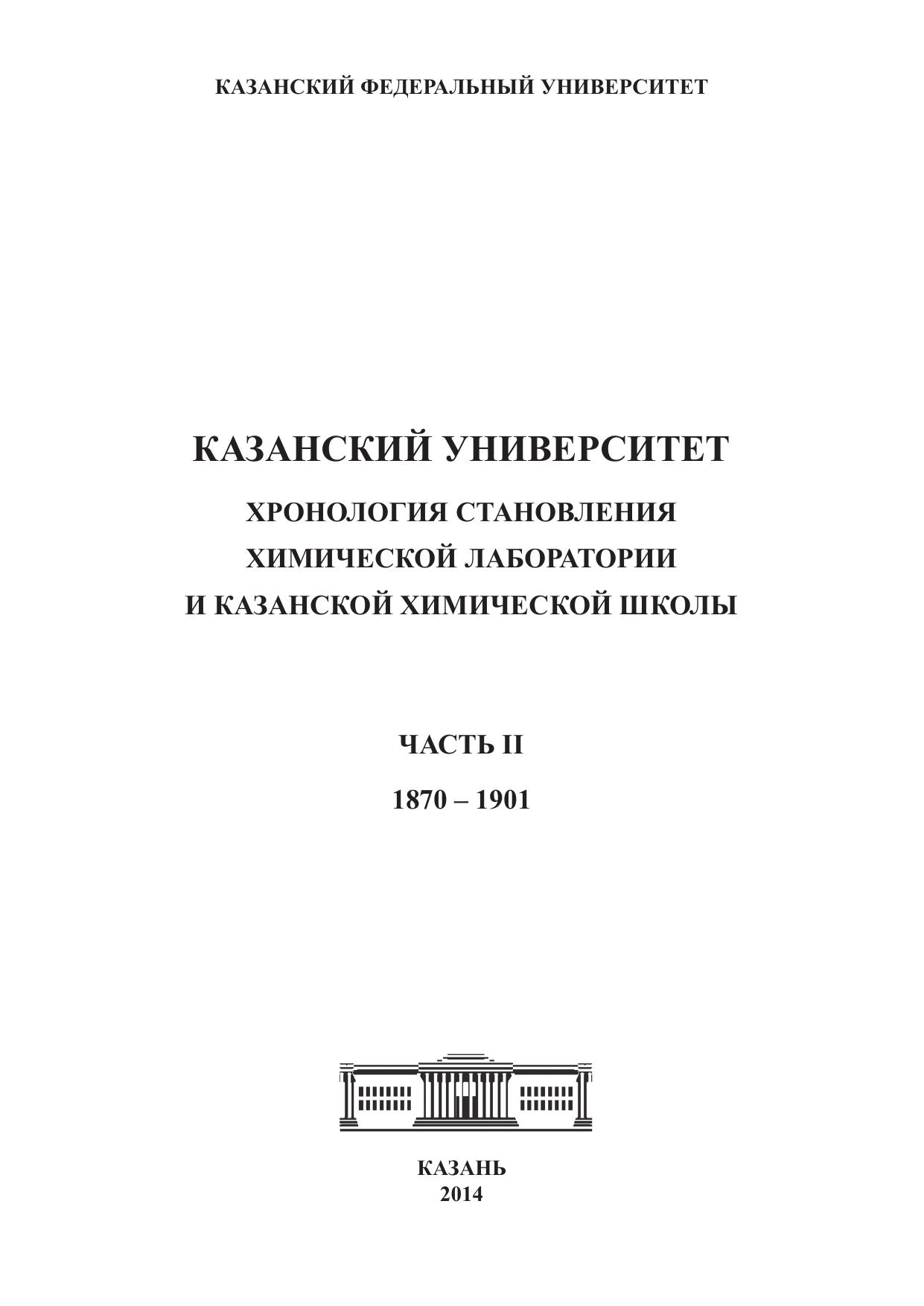 КАЗАНСКИЙ ФЕДЕРАЛЬНЫЙ УНИВЕРСИТЕТ

КАЗАНСКИЙ УНИВЕРСИТЕТ

ХРОНОЛОГИЯ СТАНОВЛЕНИЯ ХИМИЧЕСКОЙ ЛАБОРАТОРИИ И КАЗАНСКОЙ ХИМИЧЕСКОЙ ШКОЛЫ

ЧАСТЬ II

1870 – 1901

КАЗАНЬ
2014